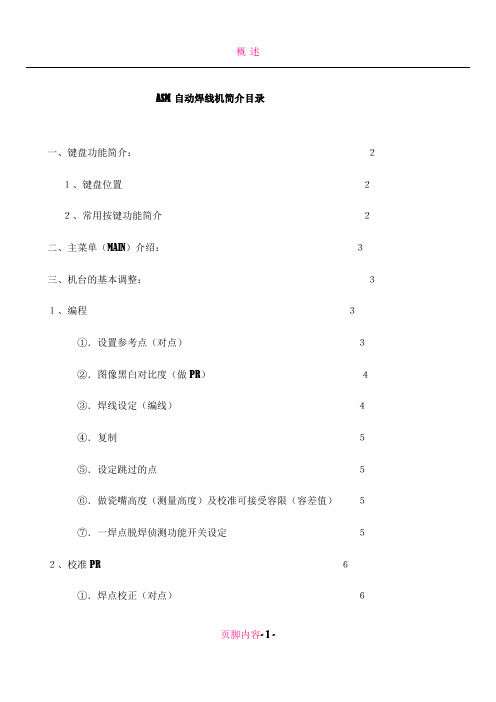 概 述

ASM 自动焊线机简介目录

一、键盘功能简介： 2

1、键盘位置 2

2、常用按键功能简介 2

二、主菜单（MAIN）介绍： 3

三、机台的基本调整： 3

1、编程 3

①. 设置参考点（对点） 3

②. 图像黑白对比度（做 PR） 4

③. 焊线设定（编线） 4

④. 复制 5

⑤. 设定跳过的点 5

⑥. 做瓷嘴高度（测量高度）及校准可接受容限（容差值） 5

⑦. 一焊点脱焊侦测功能开关设定 5

2、校准 PR 6

①. 焊点校正（对点） 6

页脚内容-1-